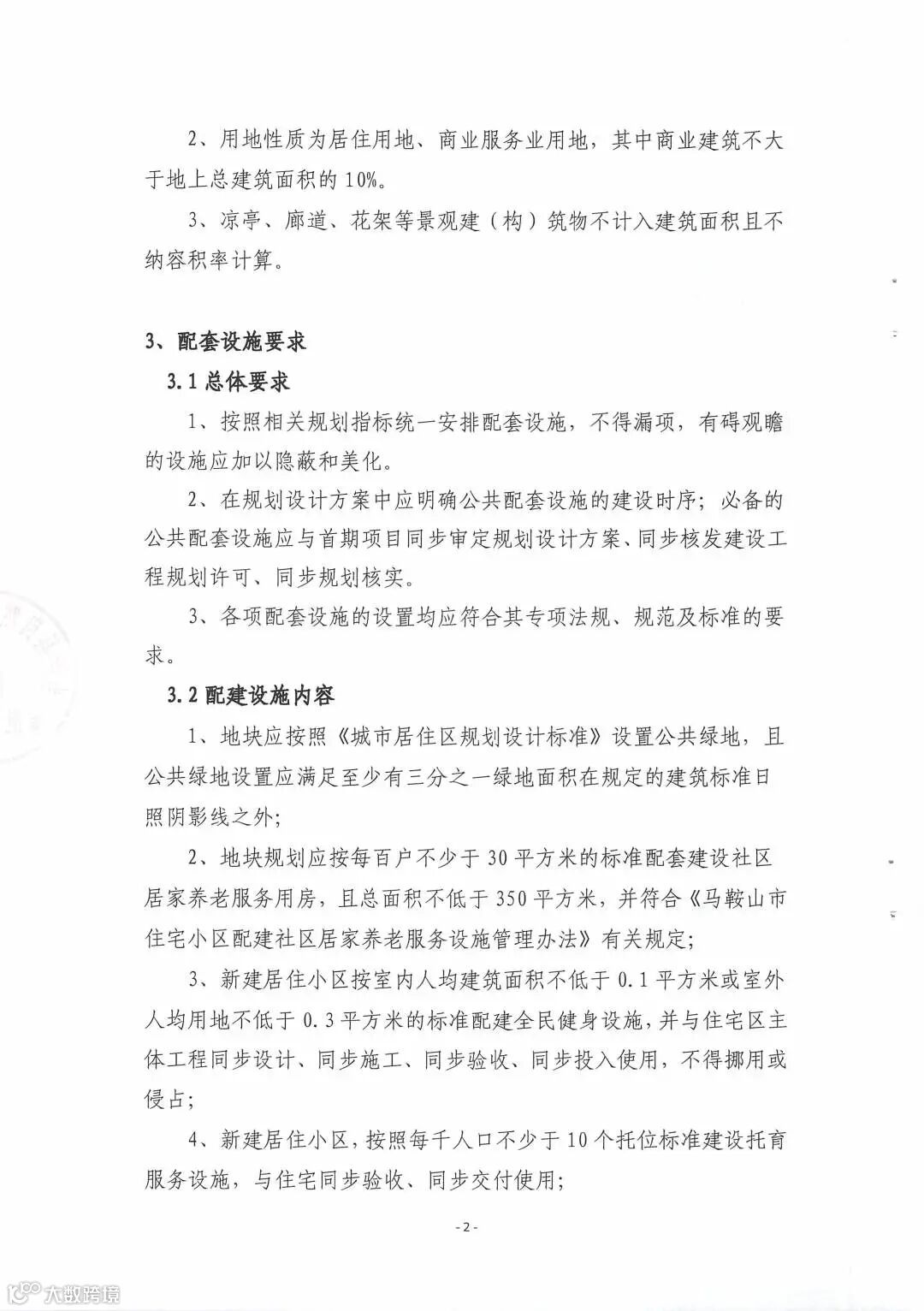 2、用地性质为居住用地、商业服务业用地，其中商业建筑不大于地上总建筑面积的 10%。

3、凉亭、廊道、花架等景观建（构）筑物不计入建筑面积且不纳容积率计算。

3、配套设施要求

3.1 总体要求

1、按照相关规划指标统一安排配套设施，不得漏项，有碍观瞻的设施应加以隐蔽和美化。

2、在规划设计方案中应明确公共配套设施的建设时序；必备的公共配套设施应与首期项目同步审定规划设计方案、同步核发建设工程规划许可、同步规划核实。

3、各项配套设施的设置均应符合其专项法规、规范及标准的要求。

3.2 配建设施内容

1、地块应按照《城市居住区规划设计标准》设置公共绿地，且公共绿地设置应满足至少有三分之一绿地面积在规定的建筑标准日照阴影线之外；

2、地块规划应按每百户不少于 30 平方米的标准配套建设社区居家养老服务用房，且总面积不低于 350 平方米，并符合《马鞍山市住宅小区配建社区居家养老服务设施管理办法》有关规定；

3、新建居住小区按室内人均建筑面积不低于 0.1 平方米或室外人均用地不低于 0.3 平方米的标准配建全民健身设施，并与住宅区主体工程同步设计、同步施工、同步验收、同步投入使用，不得挪用或侵占；

4、新建居住小区，按照每千人口不少于 10 个托位标准建设托育服务设施，与住宅同步验收、同步交付使用；

- 2 -

大数跨境